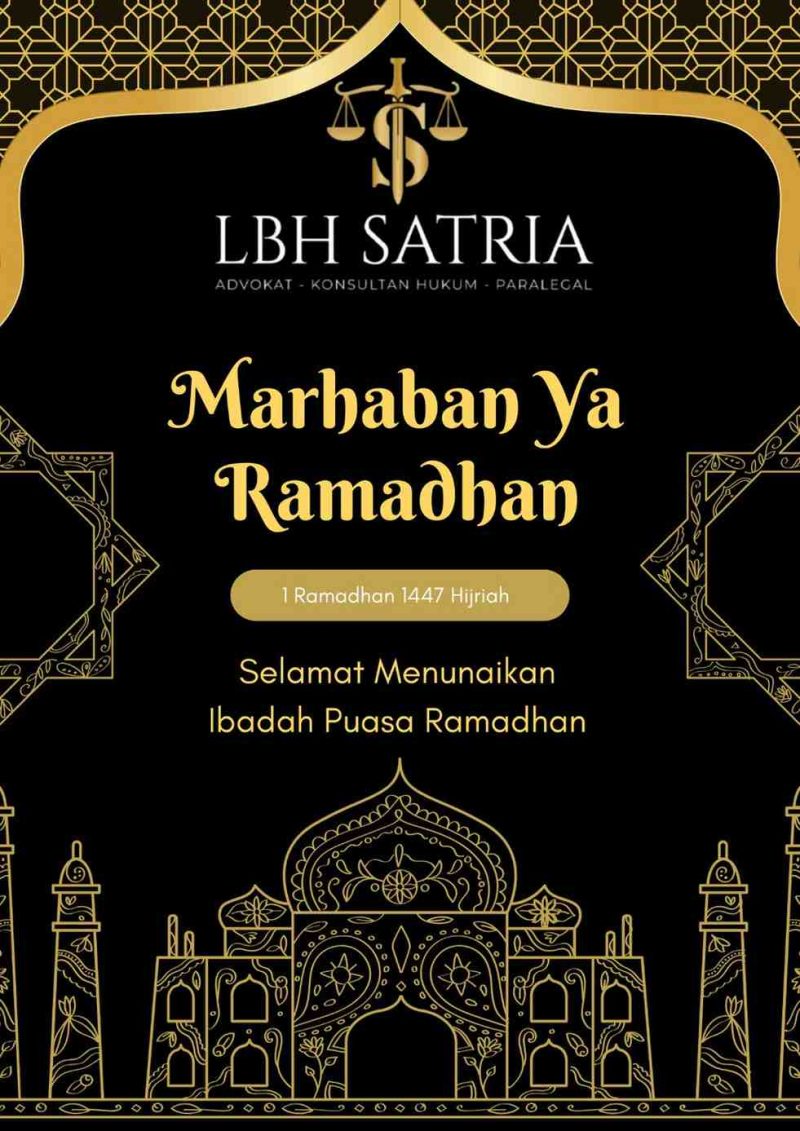 LBH SATRIA

ADVOKAT - KONSULTAN HUKUM - PARALEGAL

Marhaban Ya Ramadhan

1 Ramadhan 1447 Hijriah

Selamat Menunaikan Ibadah Puasa Ramadhan